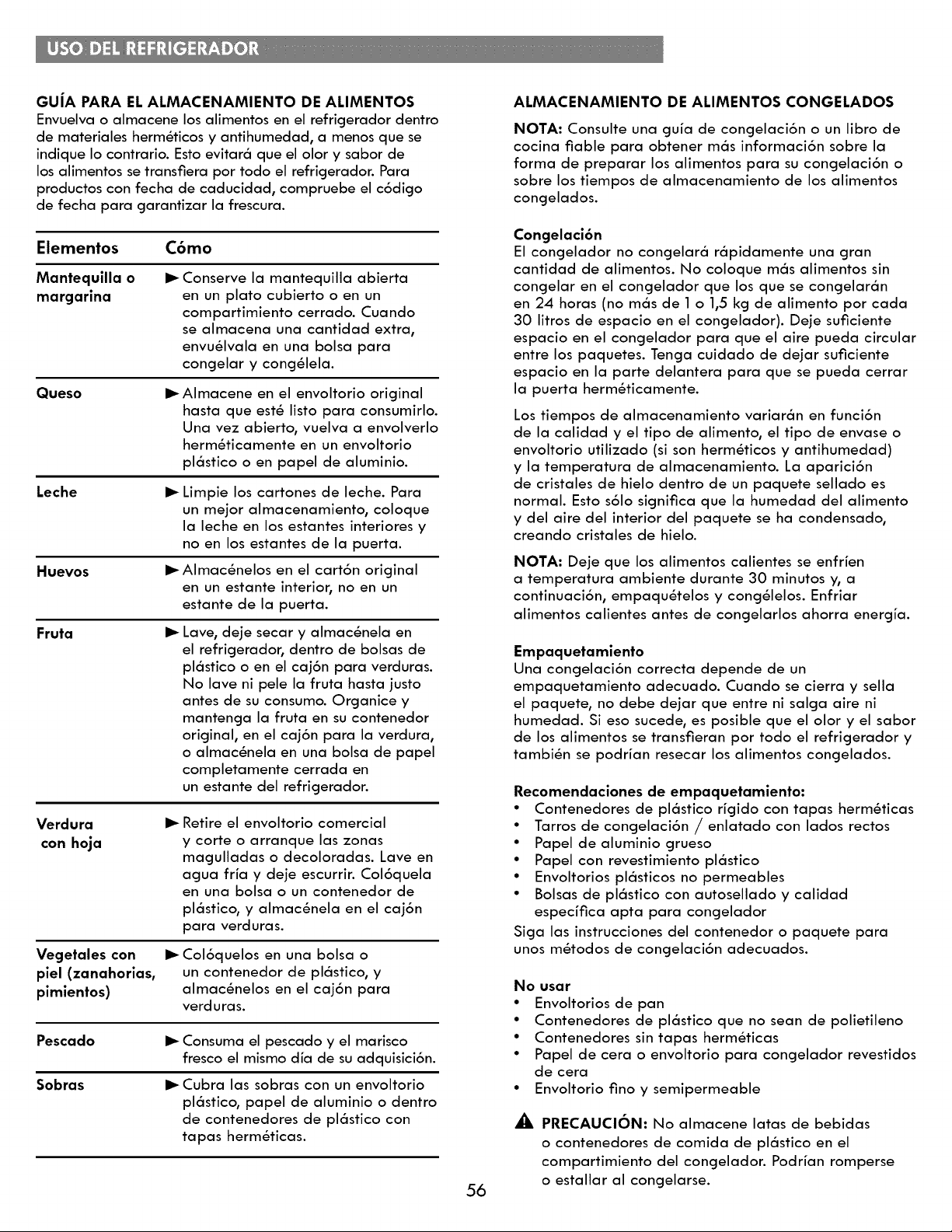 USO DEL REFRIGERADOR

GUÍA PARA EL ALMACENAMIENTO DE ALIMENTOS
Envuelva o almacene los alimentos en el refrigerador dentro de materiales herméticos y antihumedad, a menos que se indique lo contrario. Esto evitará que el olor y sabor de los alimentos se transfiera por todo el refrigerador. Para productos con fecha de caducidad, compruebe el código de fecha para garantizar la frescura.

| Elementos | Cómo |
|---|---|
| Mantequilla o margarina | ► Conserve la mantequilla abierta en un plato cubierto o en un compartimiento cerrado. Cuando se almacena una cantidad extra, envuélvala en una bolsa para congelar y congélela. |
| Queso | ► Almacene en el envoltorio original hasta que esté listo para consumirlo. Una vez abierto, vuelva a envolverlo herméticamente en un envoltorio plástico o en papel de aluminio. |
| Leche | ► Limpie los cartones de leche. Para un mejor almacenamiento, coloque la leche en los estantes interiores y no en los estantes de la puerta. |
| Huevos | ► Almacénelos en el cartón original en un estante interior, no en un estante de la puerta. |
| Fruta | ► Lave, deje secar y almacénela en el refrigerador, dentro de bolsas de plástico o en el cajón para verduras. No lave ni pele la fruta hasta justo antes de su consumo. Organice y mantenga la fruta en su contenedor original, en el cajón para la verdura, o almacénela en una bolsa de papel completamente cerrada en un estante del refrigerador. |
| Verdura con hoja | ► Retire el envoltorio comercial y corte o arranque las zonas magulladas o decoloradas. Lave en agua fría y deje escurrir. Colóquela en una bolsa o un contenedor de plástico, y almacénela en el cajón para verduras. |
| Vegetales con piel (zanahorias, pimientos) | ► Colóquelos en una bolsa o un contenedor de plástico, y almacénelos en el cajón para verduras. |
| Pescado | ► Consuma el pescado y el marisco fresco el mismo día de su adquisición. |
| Sobras | ► Cubra las sobras con un envoltorio plástico, papel de aluminio o dentro de contenedores de plástico con tapas herméticas. |

ALMACENAMIENTO DE ALIMENTOS CONGELADOS

NOTA: Consulte una guía de congelación o un libro de cocina fiable para obtener más información sobre la forma de preparar los alimentos para su congelación o sobre los tiempos de almacenamiento de los alimentos congelados.

Congelación
El congelador no congelará rápidamente una gran cantidad de alimentos. No coloque más alimentos sin congelar en el congelador que los que se congelarán en 24 horas (no más de 1 o 1,5 kg de alimento por cada 30 litros de espacio en el congelador). Deje suficiente espacio en el congelador para que el aire pueda circular entre los paquetes. Tenga cuidado de dejar suficiente espacio en la parte delantera para que se pueda cerrar la puerta herméticamente.

Los tiempos de almacenamiento variarán en función de la calidad y el tipo de alimento, el tipo de envase o envoltorio utilizado (si son herméticos y antihumedad) y la temperatura de almacenamiento. La aparición de cristales de hielo dentro de un paquete sellado es normal. Esto sólo significa que la humedad del alimento y del aire del interior del paquete se ha condensado, creando cristales de hielo.

NOTA: Deje que los alimentos calientes se enfríen a temperatura ambiente durante 30 minutos y, a continuación, empaquételos y congélelos. Enfriar alimentos calientes antes de congelarlos ahorra energía.

Empaquetamiento
Una congelación correcta depende de un empaquetamiento adecuado. Cuando se cierra y sella el paquete, no debe dejar que entre ni salga aire ni humedad. Si eso sucede, es posible que el olor y el sabor de los alimentos se transfieran por todo el refrigerador y también se podrían resecar los alimentos congelados.

Recomendaciones de empaquetamiento:
• Contenedores de plástico rígido con tapas herméticas
• Tarros de congelación / enlatado con lados rectos
• Papel de aluminio grueso
• Papel con revestimiento plástico
• Envoltorios plásticos no permeables
• Bolsas de plástico con autosellado y calidad específica apta para congelador
Siga las instrucciones del contenedor o paquete para unos métodos de congelación adecuados.

No usar
• Envoltorios de pan
• Contenedores de plástico que no sean de polietileno
• Contenedores sin tapas herméticas
• Papel de cera o envoltorio para congelador revestidos de cera
• Envoltorio fino y semipermeable

PRECAUCIÓN: No almacene latas de bebidas o contenedores de comida de plástico en el compartimiento del congelador. Podrían romperse o estallar al congelarse.

56